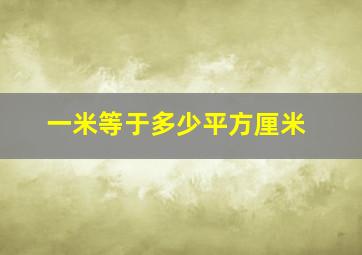 一米等于多少平方厘米